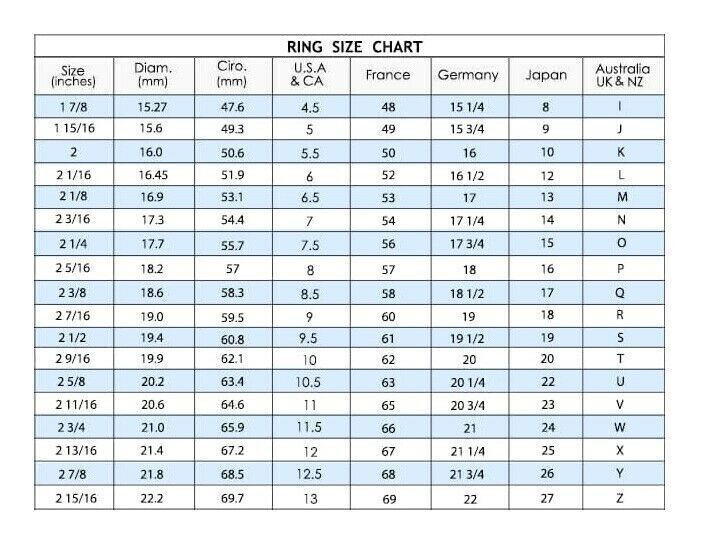 RING SIZE CHART

| Size (inches) | Diam. (mm) | Ciro. (mm) | U.S.A & CA | France | Germany | Japan | Australia UK & NZ |
|---|---|---|---|---|---|---|---|
| 1 7/8 | 15.27 | 47.6 | 4.5 | 48 | 15 1/4 | 8 | I |
| 1 15/16 | 15.6 | 49.3 | 5 | 49 | 15 3/4 | 9 | J |
| 2 | 16.0 | 50.6 | 5.5 | 50 | 16 | 10 | K |
| 2 1/16 | 16.45 | 51.9 | 6 | 52 | 16 1/2 | 12 | L |
| 2 1/8 | 16.9 | 53.1 | 6.5 | 53 | 17 | 13 | M |
| 2 3/16 | 17.3 | 54.4 | 7 | 54 | 17 1/4 | 14 | N |
| 2 1/4 | 17.7 | 55.7 | 7.5 | 56 | 17 3/4 | 15 | O |
| 2 5/16 | 18.2 | 57 | 8 | 57 | 18 | 16 | P |
| 2 3/8 | 18.6 | 58.3 | 8.5 | 58 | 18 1/2 | 17 | Q |
| 2 7/16 | 19.0 | 59.5 | 9 | 60 | 19 | 18 | R |
| 2 1/2 | 19.4 | 60.8 | 9.5 | 61 | 19 1/2 | 19 | S |
| 2 9/16 | 19.9 | 62.1 | 10 | 62 | 20 | 20 | T |
| 2 5/8 | 20.2 | 63.4 | 10.5 | 63 | 20 1/4 | 22 | U |
| 2 11/16 | 20.6 | 64.6 | 11 | 65 | 20 3/4 | 23 | V |
| 2 3/4 | 21.0 | 65.9 | 11.5 | 66 | 21 | 24 | W |
| 2 13/16 | 21.4 | 67.2 | 12 | 67 | 21 1/4 | 25 | X |
| 2 7/8 | 21.8 | 68.5 | 12.5 | 68 | 21 3/4 | 26 | Y |
| 2 15/16 | 22.2 | 69.7 | 13 | 69 | 22 | 27 | Z |